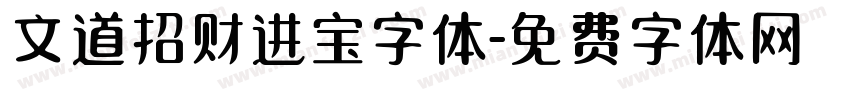 文道招财进宝字体-免费字体网